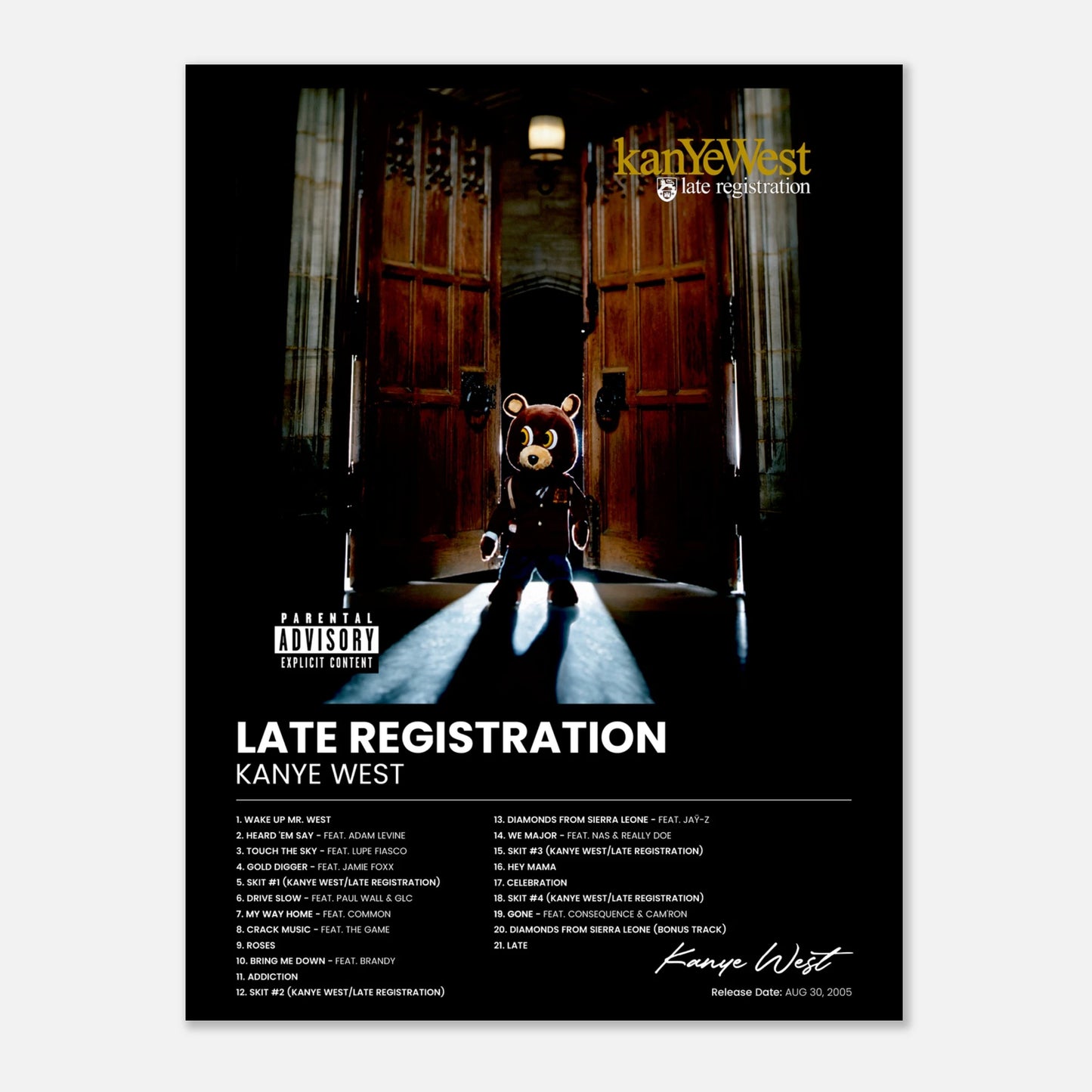 kanYeWest
late registration

PARENTAL
ADVISORY
EXPLICIT CONTENT

LATE REGISTRATION
KANYE WEST

1. WAKE UP MR. WEST
2. HEARD 'EM SAY - FEAT. ADAM LEVINE
3. TOUCH THE SKY - FEAT. LUPE FIASCO
4. GOLD DIGGER - FEAT. JAMIE FOXX
5. SKIT #1 (KANYE WEST/LATE REGISTRATION)
6. DRIVE SLOW - FEAT. PAUL WALL & GLC
7. MY WAY HOME - FEAT. COMMON
8. CRACK MUSIC - FEAT. THE GAME
9. ROSES
10. BRING ME DOWN - FEAT. BRANDY
11. ADDICTION
12. SKIT #2 (KANYE WEST/LATE REGISTRATION)

13. DIAMONDS FROM SIERRA LEONE - FEAT. JAŸ-Z
14. WE MAJOR - FEAT. NAS & REALLY DOE
15. SKIT #3 (KANYE WEST/LATE REGISTRATION)
16. HEY MAMA
17. CELEBRATION
18. SKIT #4 (KANYE WEST/LATE REGISTRATION)
19. GONE - FEAT. CONSEQUENCE & CAM'RON
20. DIAMONDS FROM SIERRA LEONE (BONUS TRACK)
21. LATE

Kanye West
Release Date: AUG 30, 2005